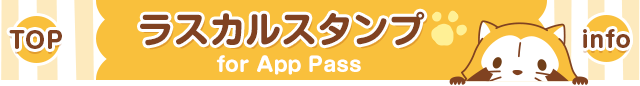 TOP

ラスカルスタンプ

for App Pass

info